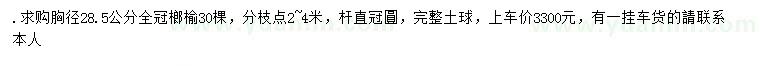 . 求购胸径28.5公分全冠榔榆30棵，分枝点2~4米，杆直冠圓，完整土球，上车价3300元，有一挂车货的請联系本人